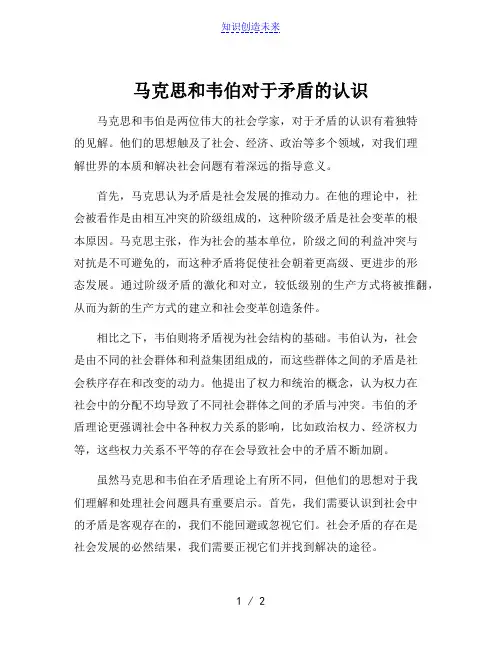 知识创造未来

马克思和韦伯对于矛盾的认识

马克思和韦伯是两位伟大的社会学家，对于矛盾的认识有着独特的见解。他们的思想触及了社会、经济、政治等多个领域，对我们理解世界的本质和解决社会问题有着深远的指导意义。

首先，马克思认为矛盾是社会发展的推动力。在他的理论中，社会被看作是由相互冲突的阶级组成的，这种阶级矛盾是社会变革的根本原因。马克思主张，作为社会的基本单位，阶级之间的利益冲突与对抗是不可避免的，而这种矛盾将促使社会朝着更高级、更进步的形态发展。通过阶级矛盾的激化和对立，较低级别的生产方式将被推翻，从而为新的生产方式的建立和社会变革创造条件。

相比之下，韦伯则将矛盾视为社会结构的基础。韦伯认为，社会是由不同的社会群体和利益集团组成的，而这些群体之间的矛盾是社会秩序存在和改变的动力。他提出了权力和统治的概念，认为权力在社会中的分配不均导致了不同社会群体之间的矛盾与冲突。韦伯的矛盾理论更强调社会中各种权力关系的影响，比如政治权力、经济权力等，这些权力关系不平等的存在会导致社会中的矛盾不断加剧。

虽然马克思和韦伯在矛盾理论上有所不同，但他们的思想对于我们理解和处理社会问题具有重要启示。首先，我们需要认识到社会中的矛盾是客观存在的，我们不能回避或忽视它们。社会矛盾的存在是社会发展的必然结果，我们需要正视它们并找到解决的途径。

1 / 2